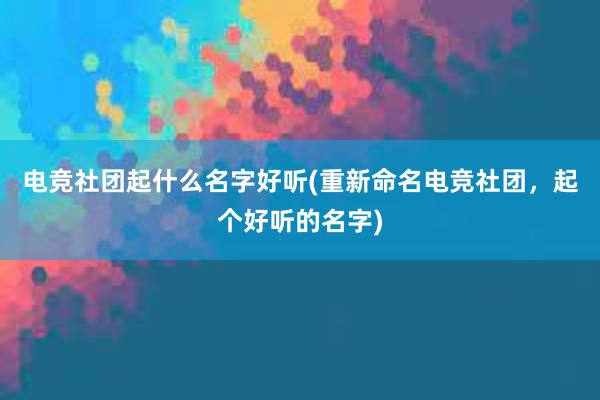 电竞社团起什么名字好听(重新命名电竞社团，起个好听的名字)